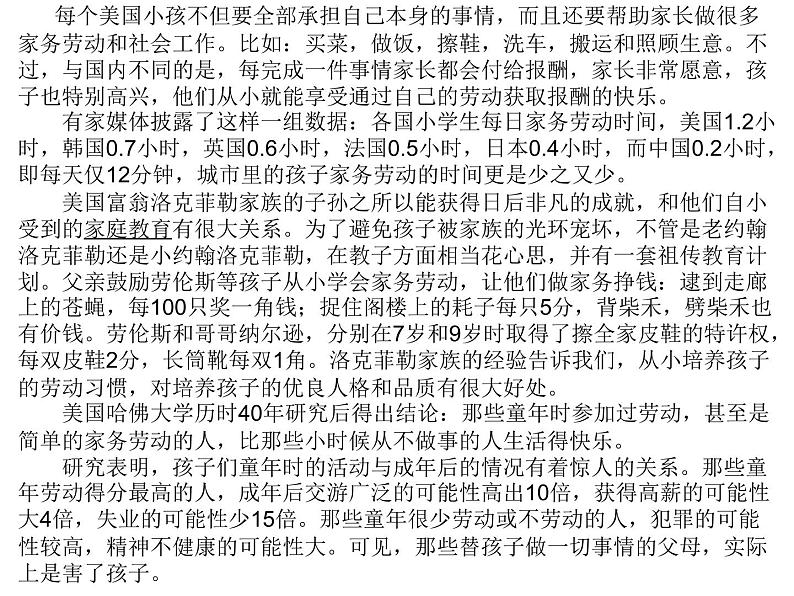 每个美国小孩不但要全部承担自己本身的事情，而且还要帮助家长做很多家务劳动和社会工作。比如：买菜，做饭，擦鞋，洗车，搬运和照顾生意。不过，与国内不同的是，每完成一件事情家长都会付给报酬，家长非常愿意，孩子也特别高兴，他们从小就能享受通过自己的劳动获取报酬的快乐。

有家媒体披露了这样一组数据：各国小学生每日家务劳动时间，美国1.2小时，韩国0.7小时，英国0.6小时，法国0.5小时，日本0.4小时，而中国0.2小时，即每天仅12分钟，城市里的孩子家务劳动的时间更是少之又少。

美国富翁洛克菲勒家族的子孙之所以能获得日后非凡的成就，和他们自小受到的家庭教育有很大关系。为了避免孩子被家族的光环宠坏，不管是老约翰洛克菲勒还是小约翰洛克菲勒，在教子方面相当花心思，并有一套祖传教育计划。父亲鼓励劳伦斯等孩子从小学会家务劳动，让他们做家务挣钱：逮到走廊上的苍蝇，每100只奖一角钱；捉住阁楼上的耗子每只5分，背柴禾，劈柴禾也有价钱。劳伦斯和哥哥纳尔逊，分别在7岁和9岁时取得了擦全家皮鞋的特许权，每双皮鞋2分，长筒靴每双1角。洛克菲勒家族的经验告诉我们，从小培养孩子的劳动习惯，对培养孩子的优良人格和品质有很大好处。

美国哈佛大学历时40年研究后得出结论：那些童年时参加过劳动，甚至是简单的家务劳动的人，比那些小时候从不做事的人生活得快乐。

研究表明，孩子们童年时的活动与成年后的情况有着惊人的关系。那些童年劳动得分最高的人，成年后交游广泛的可能性高出10倍，获得高薪的可能性大4倍，失业的可能性少15倍。那些童年很少劳动或不劳动的人，犯罪的可能性较高，精神不健康的可能性大。可见，那些替孩子做一切事情的父母，实际上是害了孩子。